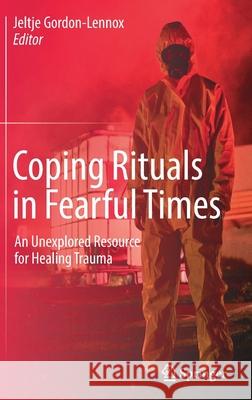 Jeltje Gordon-Lennox
Editor

Coping Rituals in Fearful Times

An Unexplored Resource for Healing Trauma

Kraina Książek